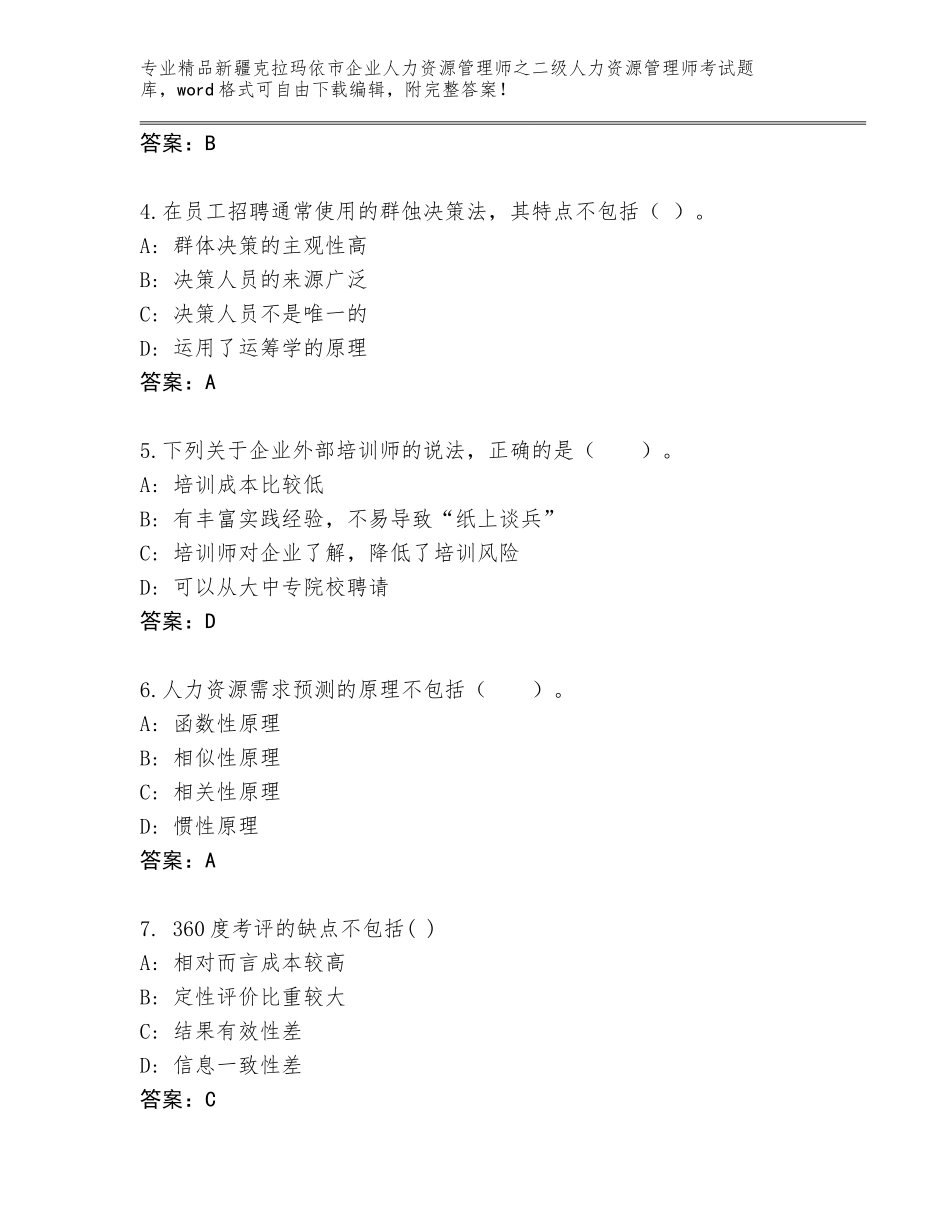 专业精品新疆克拉玛依市企业人力资源管理师之二级人力资源管理师考试题库，word格式可自由下载编辑，附完整答案！

答案：B

4.在员工招聘通常使用的群蚀决策法，其特点不包括（ ）。
A：群体决策的主观性高
B：决策人员的来源广泛
C：决策人员不是唯一的
D：运用了运筹学的原理
答案：A

5.下列关于企业外部培训师的说法，正确的是（　　）。
A：培训成本比较低
B：有丰富实践经验，不易导致“纸上谈兵”
C：培训师对企业了解，降低了培训风险
D：可以从大中专院校聘请
答案：D

6.人力资源需求预测的原理不包括（　　）。
A：函数性原理
B：相似性原理
C：相关性原理
D：惯性原理
答案：A

7. 360度考评的缺点不包括( )
A：相对而言成本较高
B：定性评价比重较大
C：结果有效性差
D：信息一致性差
答案：C